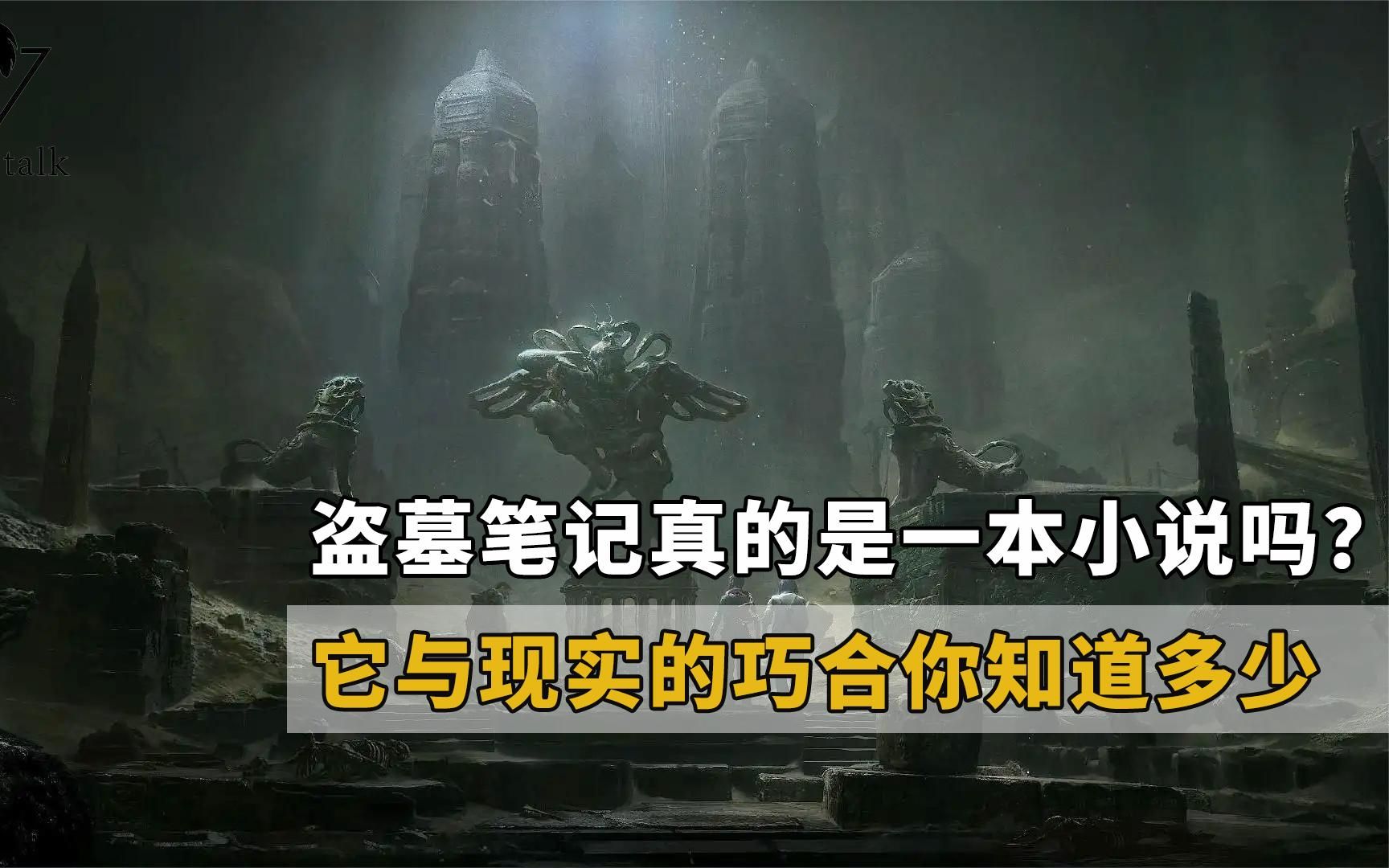 talk

盗墓笔记真的是一本小说吗？

它与现实的巧合你知道多少